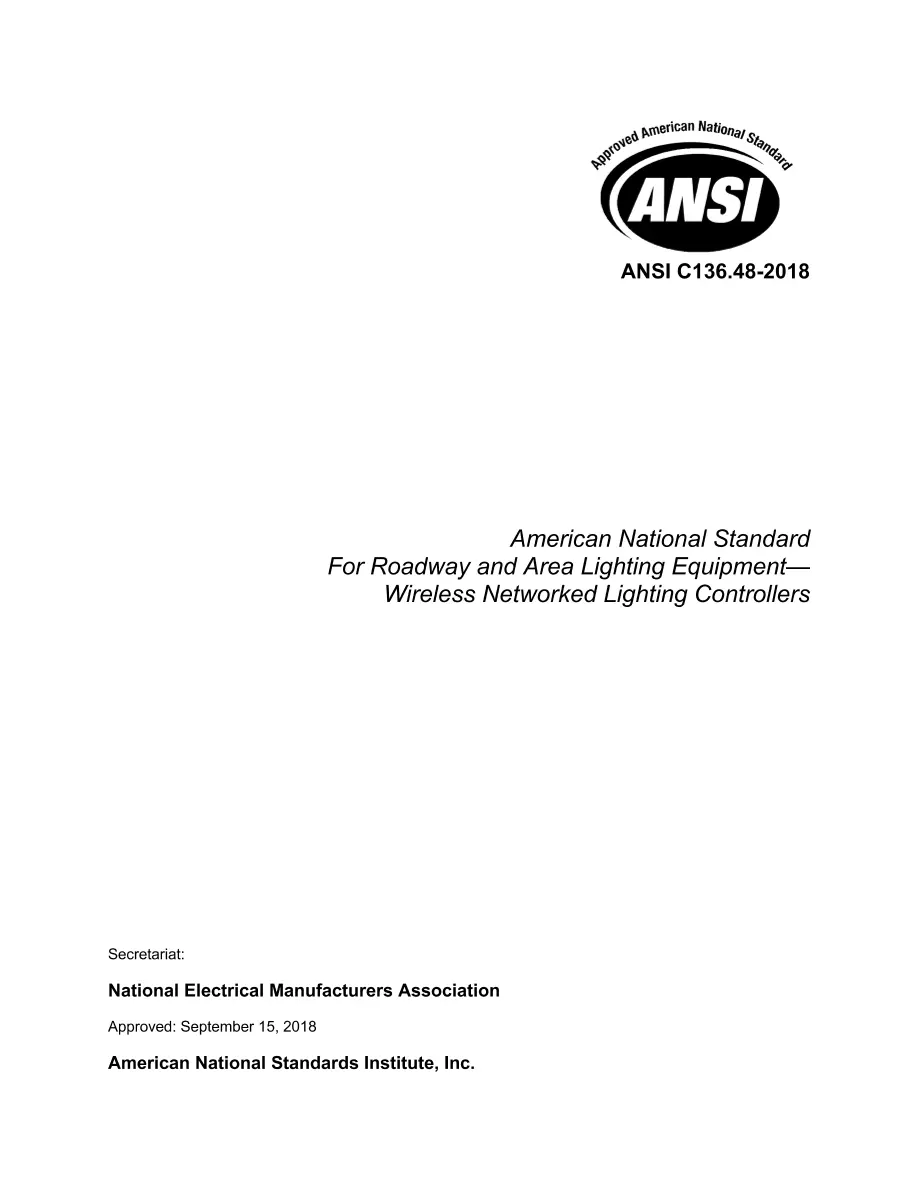 Approved American National Standard

ANSI

ANSI C136.48-2018

American National Standard
For Roadway and Area Lighting Equipment—
Wireless Networked Lighting Controllers

Secretariat:

National Electrical Manufacturers Association

Approved: September 15, 2018

American National Standards Institute, Inc.